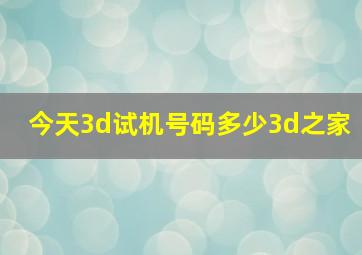 今天3d试机号码多少3d之家